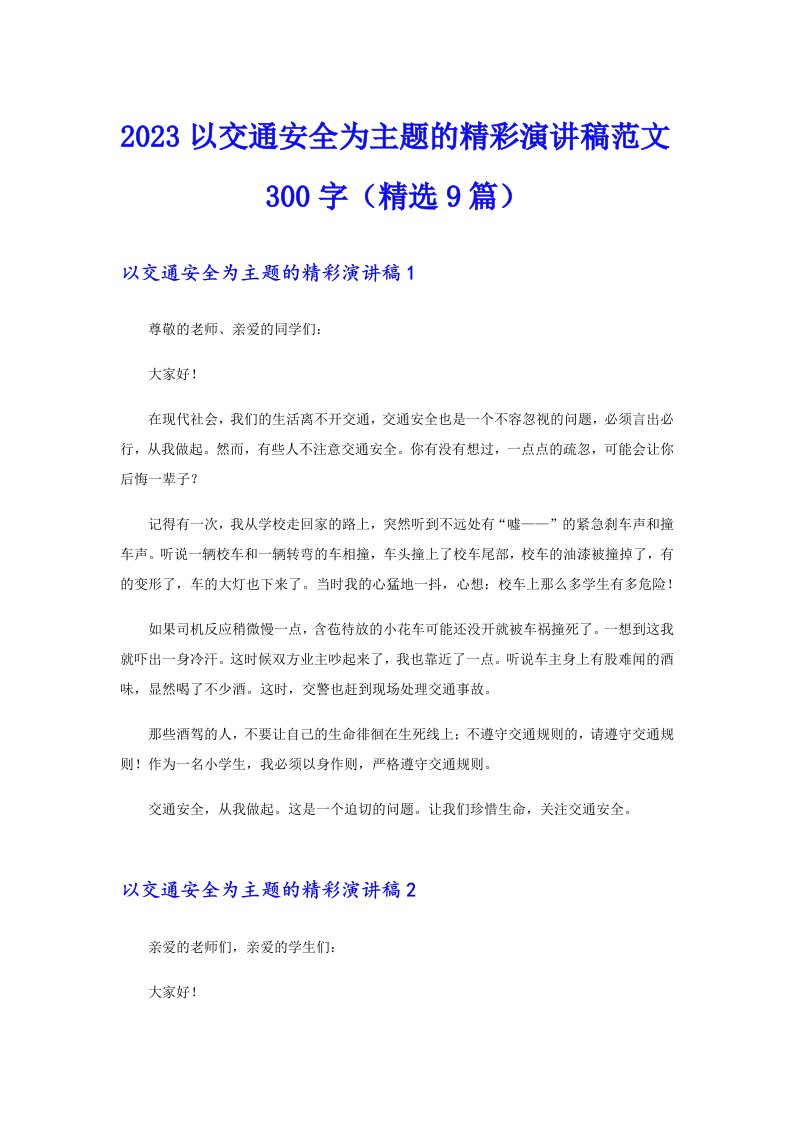 2023 以交通安全为主题的精彩演讲稿范文 300 字（精选 9 篇）

以交通安全为主题的精彩演讲稿 1

尊敬的老师、亲爱的同学们：

大家好！

在现代社会，我们的生活离不开交通，交通安全也是一个不容忽视的问题，必须言出必行，从我做起。然而，有些人不注意交通安全。你有没有想过，一点点的疏忽，可能会让你后悔一辈子？

记得有一次，我从学校走回家的路上，突然听到不远处有“嘘——”的紧急刹车声和撞车声。听说一辆校车和一辆转弯的车相撞，车头撞上了校车尾部，校车的油漆被撞掉了，有的变形了，车的大灯也下来了。当时我的心猛地一抖，心想：校车上那么多学生有多危险！

如果司机反应稍微慢一点，含苞待放的小花车可能还没开就被车祸撞死了。一想到这我就吓出一身冷汗。这时候双方业主吵起来了，我也靠近了一点。听说车主身上有股难闻的酒味，显然喝了不少酒。这时，交警也赶到现场处理交通事故。

那些酒驾的人，不要让自己的生命徘徊在生死线上；不遵守交通规则的，请遵守交通规则！作为一名小学生，我必须以身作则，严格遵守交通规则。

交通安全，从我做起。这是一个迫切的问题。让我们珍惜生命，关注交通安全。

以交通安全为主题的精彩演讲稿 2

亲爱的老师们，亲爱的学生们：

大家好！